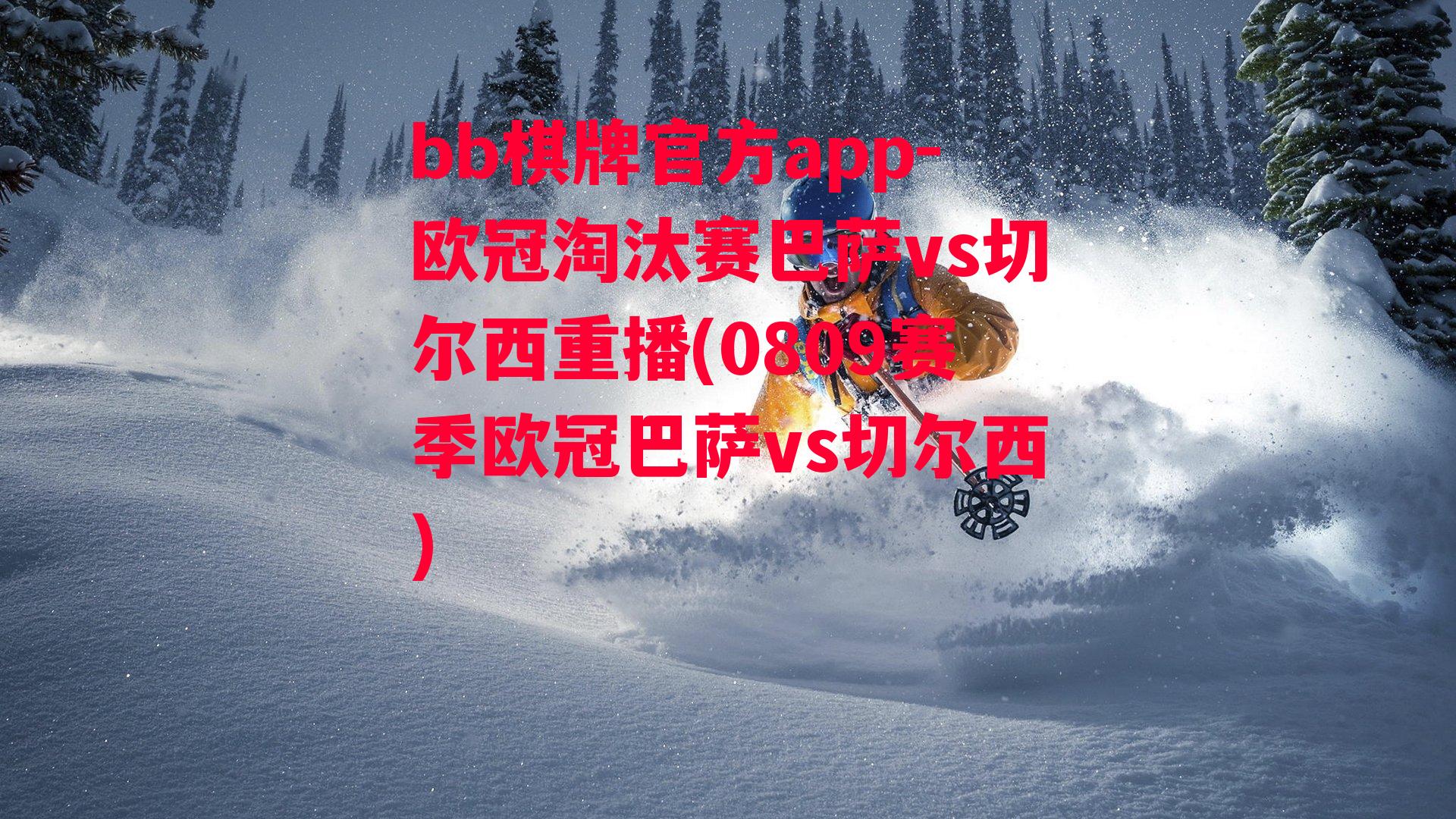 bb棋牌官方app-欧冠淘汰赛巴萨vs切尔西重播(0809赛季欧冠巴萨vs切尔西)